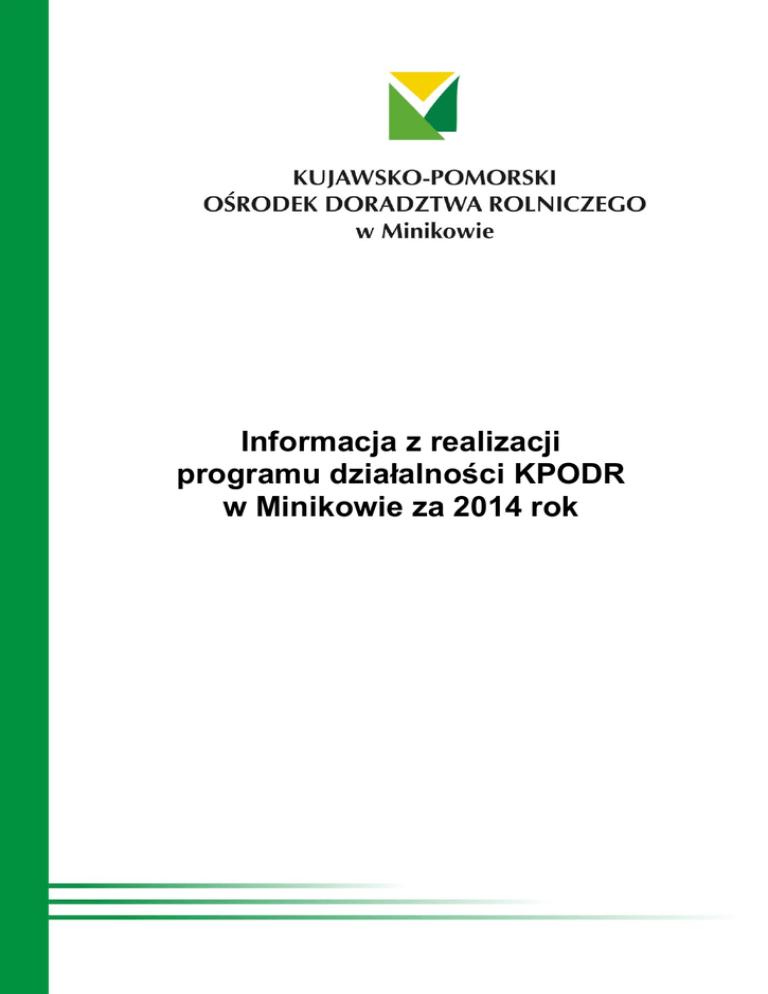 KUJAWSKO-POMORSKI
OŚRODEK DORADZTWA ROLNICZEGO
w Minikowie

Informacja z realizacji programu działalności KPODR w Minikowie za 2014 rok